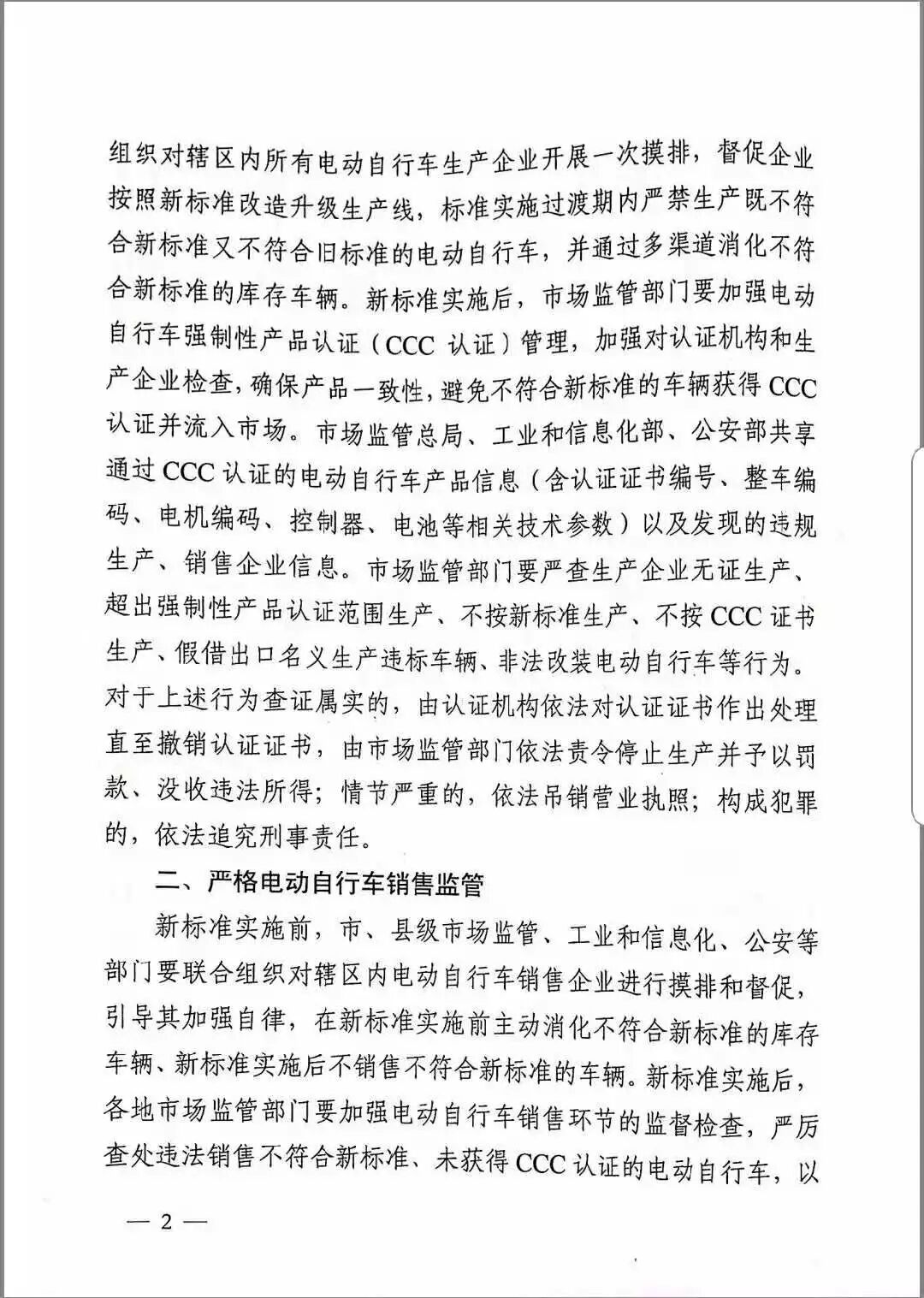 组织对辖区内所有电动自行车生产企业开展一次摸排，督促企业按照新标准改造升级生产线，标准实施过渡期内严禁生产既不符合新标准又不符合旧标准的电动自行车，并通过多渠道消化不符合新标准的库存车辆。新标准实施后，市场监管部门要加强电动自行车强制性产品认证（CCC 认证）管理，加强对认证机构和生产企业检查，确保产品一致性，避免不符合新标准的车辆获得 CCC 认证并流入市场。市场监管总局、工业和信息化部、公安部共享通过 CCC 认证的电动自行车产品信息（含认证证书编号、整车编码、电机编码、控制器、电池等相关技术参数）以及发现的违规生产、销售企业信息。市场监管部门要严查生产企业无证生产、超出强制性产品认证范围生产、不按新标准生产、不按 CCC 证书生产、假借出口名义生产违标车辆、非法改装电动自行车等行为。对于上述行为查证属实的，由认证机构依法对认证证书作出处理直至撤销认证证书，由市场监管部门依法责令停止生产并予以罚款、没收违法所得；情节严重的，依法吊销营业执照；构成犯罪的，依法追究刑事责任。

二、严格电动自行车销售监管

新标准实施前，市、县级市场监管、工业和信息化、公安等部门要联合组织对辖区内电动自行车销售企业进行摸排和督促，引导其加强自律，在新标准实施前主动消化不符合新标准的库存车辆、新标准实施后不销售不符合新标准的车辆。新标准实施后，各地市场监管部门要加强电动自行车销售环节的监督检查，严厉查处违法销售不符合新标准、未获得 CCC 认证的电动自行车，以

— 2 —